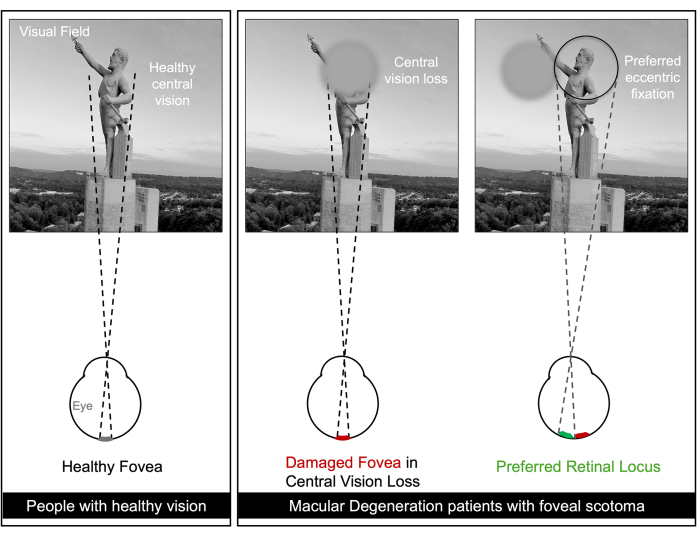 Visual Field

Healthy central vision

Eye

Healthy Fovea

People with healthy vision

Central vision loss

Damaged Fovea in Central Vision Loss

Preferred eccentric fixation

Preferred Retinal Locus

Macular Degeneration patients with foveal scotoma